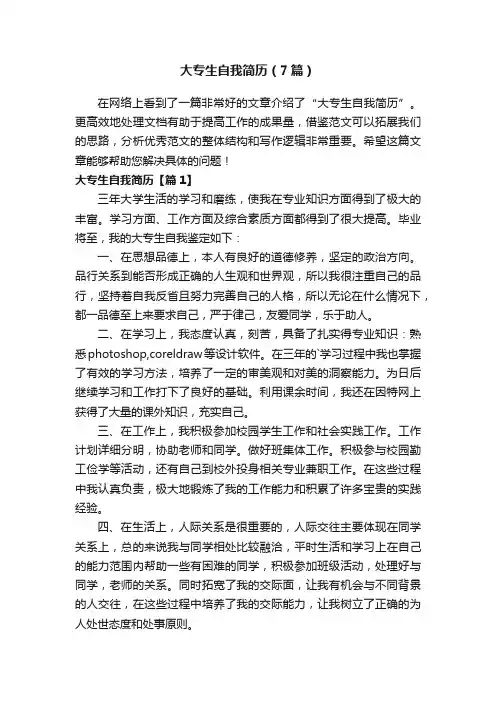 大专生自我简历（7篇）

在网络上看到了一篇非常好的文章介绍了“大专生自我简历”。更高效地处理文档有助于提高工作的成果量，借鉴范文可以拓展我们的思路，分析优秀范文的整体结构和写作逻辑非常重要。希望这篇文章能够帮助您解决具体的问题！

大专生自我简历【篇1】

三年大学生活的学习和磨练，使我在专业知识方面得到了极大的丰富。学习方面、工作方面及综合素质方面都得到了很大提高。毕业将至，我的大专生自我鉴定如下：

一、在思想品德上，本人有良好的道德修养，坚定的政治方向。品行关系到能否形成正确的人生观和世界观，所以我很注重自己的品行，坚持着自我反省且努力完善自己的人格，所以无论在什么情况下，都一品德至上来要求自己，严于律己，友爱同学，乐于助人。

二、在学习上，我态度认真，刻苦，具备了扎实得专业知识：熟悉photoshop,coreldraw等设计软件。在三年的`学习过程中我也掌握了有效的学习方法，培养了一定的审美观和对美的洞察能力。为日后继续学习和工作打下了良好的基础。利用课余时间，我还在因特网上获得了大量的课外知识，充实自己。

三、在工作上，我积极参加校园学生工作和社会实践工作。工作计划详细分明，协助老师和同学。做好班集体工作。积极参与校园勤工俭学等活动，还有自己到校外投身相关专业兼职工作。在这些过程中我认真负责，极大地锻炼了我的工作能力和积累了许多宝贵的实践经验。

四、在生活上，人际关系是很重要的，人际交往主要体现在同学关系上，总的来说我与同学相处比较融洽，平时生活和学习上在自己的能力范围内帮助一些有困难的同学，积极参加班级活动，处理好与同学，老师的关系。同时拓宽了我的交际面，让我有机会与不同背景的人交往，在这些过程中培养了我的交际能力，让我树立了正确的为人处世态度和处事原则。